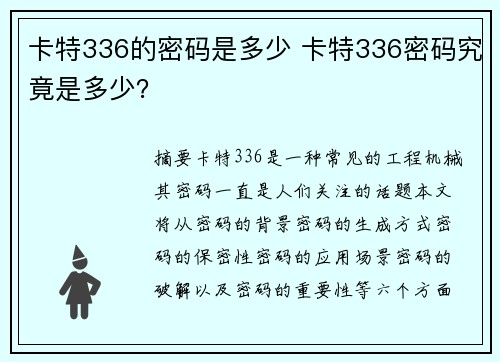 卡特336的密码是多少 卡特336密码究竟是多少?

摘要卡特336是一种常见的工程机械其密码一直是人们关注的话题本文将从密码的背景密码的生成方式密码的保密性密码的应用场景密码的破解以及密码的重要性等六个方面